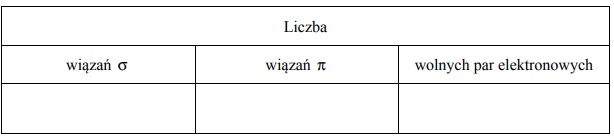 | Liczba | | |
|---|---|---|
| wiązań $\sigma$ | wiązań $\pi$ | wolnych par elektronowych |
| | | |